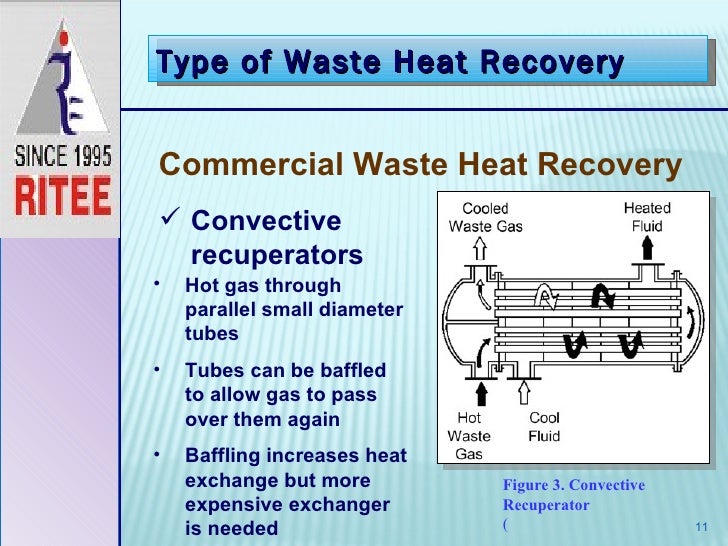 SINCE 1995
RITEE

Type of Waste Heat Recovery

Commercial Waste Heat Recovery

✓ Convective recuperators

• Hot gas through parallel small diameter tubes

• Tubes can be baffled to allow gas to pass over them again

• Baffling increases heat exchange but more expensive exchanger is needed

Cooled Waste Gas

Heated Fluid

Hot Waste Gas

Cool Fluid

Figure 3. Convective Recuperator
(

11